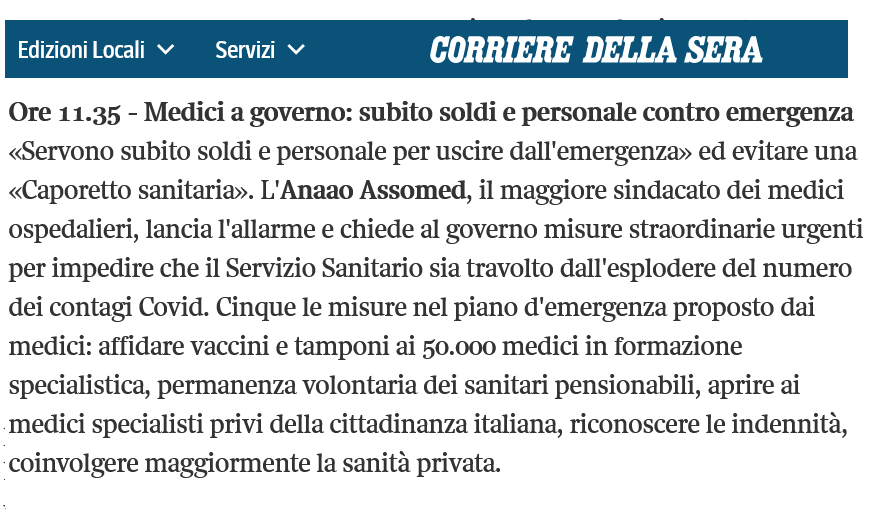 Edizioni Locali Servizi CORRIERE DELLA SERA

Ore 11.35 - Medici a governo: subito soldi e personale contro emergenza
«Servono subito soldi e personale per uscire dall'emergenza» ed evitare una «Caporetto sanitaria». L'Anaao Assomed, il maggiore sindacato dei medici ospedalieri, lancia l'allarme e chiede al governo misure straordinarie urgenti per impedire che il Servizio Sanitario sia travolto dall'esplodere del numero dei contagi Covid. Cinque le misure nel piano d'emergenza proposto dai medici: affidare vaccini e tamponi ai 50.000 medici in formazione specialistica, permanenza volontaria dei sanitari pensionabili, aprire ai medici specialisti privi della cittadinanza italiana, riconoscere le indennità, coinvolgere maggiormente la sanità privata.